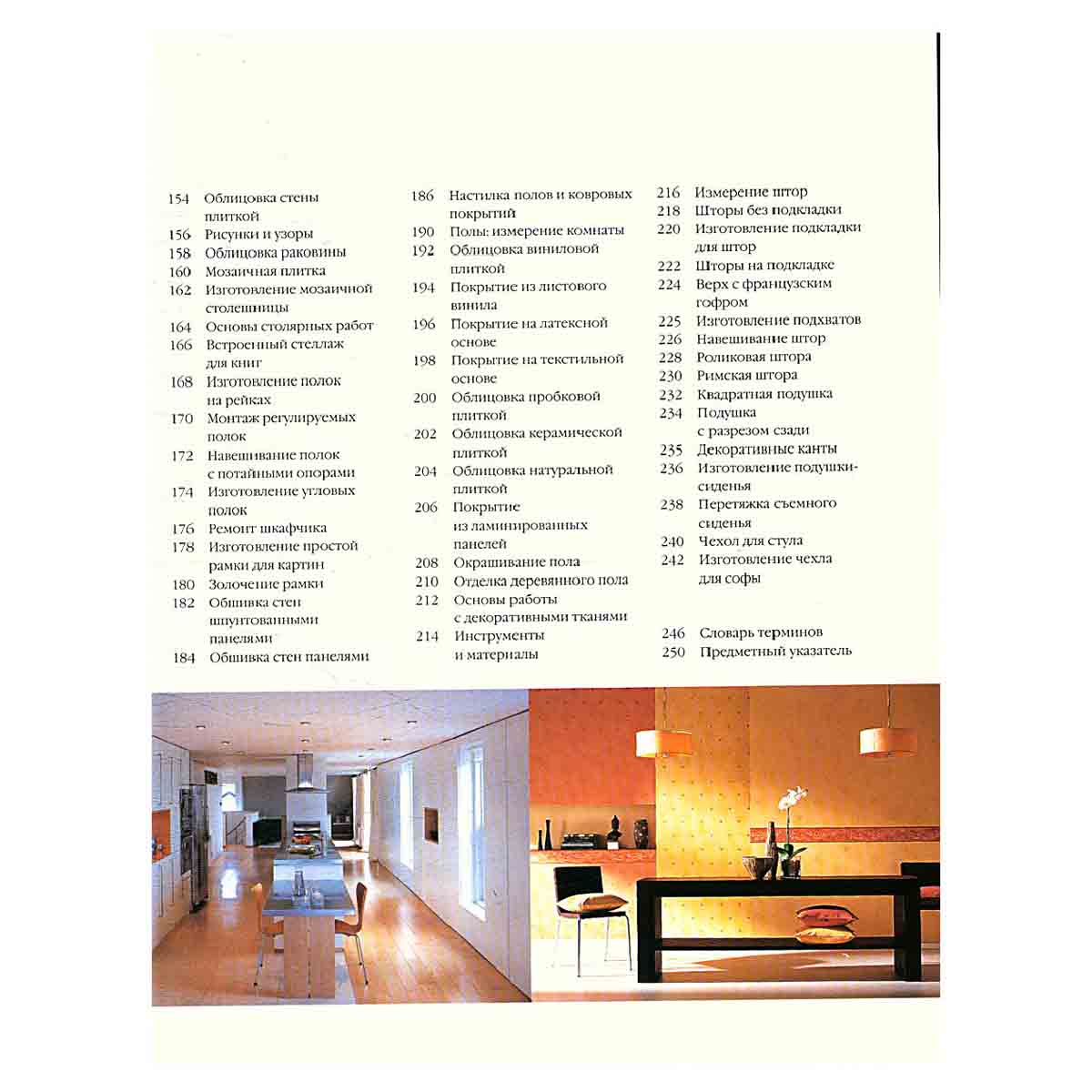 154 Облицовка стены плиткой
156 Рисунки и узоры
158 Облицовка раковины
160 Мозаичная плитка
162 Изготовление мозаичной столешницы
164 Основы столярных работ
166 Встроенный стеллаж для книг
168 Изготовление полок на рейках
170 Монтаж регулируемых полок
172 Навешивание полок с потайными опорами
174 Изготовление угловых полок
176 Ремонт шкафчика
178 Изготовление простой рамки для картин
180 Золочение рамки
182 Обшивка стен шпунтованными панелями
184 Обшивка стен панелями

186 Настилка полов и ковровых покрытий
190 Полы: измерение комнаты
192 Облицовка виниловой плиткой
194 Покрытие из листового винила
196 Покрытие на латексной основе
198 Покрытие на текстильной основе
200 Облицовка пробковой плиткой
202 Облицовка керамической плиткой
204 Облицовка натуральной плиткой
206 Покрытие из ламинированных панелей
208 Окрашивание пола
210 Отделка деревянного пола
212 Основы работы с декоративными тканями
214 Инструменты и материалы

216 Измерение штор
218 Шторы без подкладки
220 Изготовление подкладки для штор
222 Шторы на подкладке
224 Верх с французским гофром
225 Изготовление подхватов
226 Навешивание штор
228 Роликовая штора
230 Римская штора
232 Квадратная подушка
234 Подушка с разрезом сзади
235 Декоративные канты
236 Изготовление подушки-сиденья
238 Перетяжка съемного сиденья
240 Чехол для стула
242 Изготовление чехла для софы

246 Словарь терминов
250 Предметный указатель